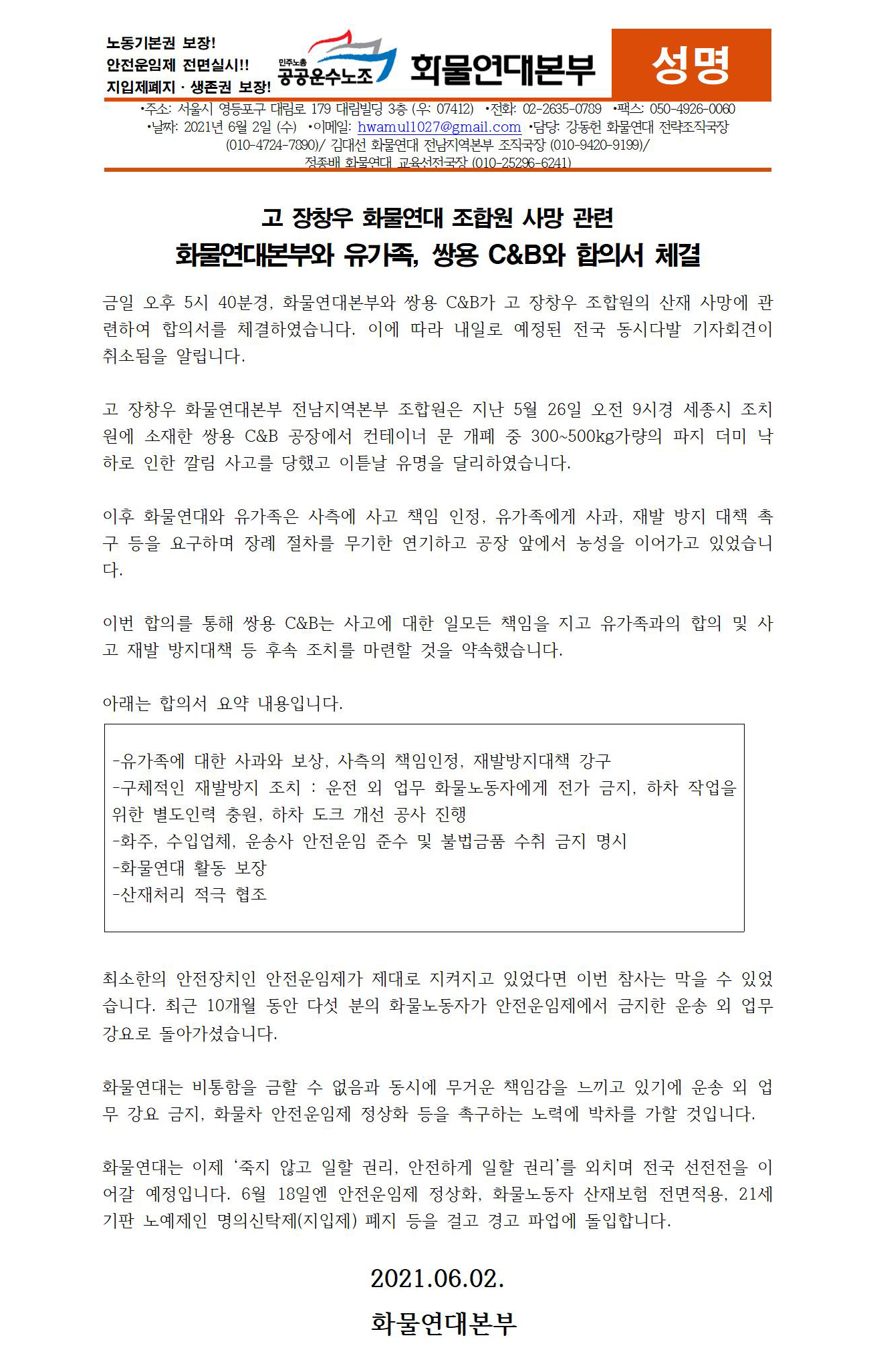 노동기본권 보장!
안전운임제 전면실시!!
지입제폐지 · 생존권 보장!

민주노총
공공운수노조

화물연대본부

성명

•주소: 서울시 영등포구 대림로 179 대림빌딩 3층 (우: 07412) •전화: 02-2635-0789 •팩스: 050-4926-0060
•날짜: 2021년 6월 2일 (수) •이메일: hwamul1027@gmail.com •담당: 강동헌 화물연대 전략조직국장 (010-4724-7890)/ 김대선 화물연대 전남지역본부 조직국장 (010-9420-9199)/ 정종배 화물연대 교육선전국장 (010-25296-6241)

고 장창우 화물연대 조합원 사망 관련
화물연대본부와 유가족, 쌍용 C&B와 합의서 체결

금일 오후 5시 40분경, 화물연대본부와 쌍용 C&B가 고 장창우 조합원의 산재 사망에 관련하여 합의서를 체결하였습니다. 이에 따라 내일로 예정된 전국 동시다발 기자회견이 취소됨을 알립니다.

고 장창우 화물연대본부 전남지역본부 조합원은 지난 5월 26일 오전 9시경 세종시 조치원에 소재한 쌍용 C&B 공장에서 컨테이너 문 개폐 중 300~500kg가량의 파지 더미 낙하로 인한 깔림 사고를 당했고 이튿날 유명을 달리하였습니다.

이후 화물연대와 유가족은 사측에 사고 책임 인정, 유가족에게 사과, 재발 방지 대책 촉구 등을 요구하며 장례 절차를 무기한 연기하고 공장 앞에서 농성을 이어가고 있었습니다.

이번 합의를 통해 쌍용 C&B는 사고에 대한 일모든 책임을 지고 유가족과의 합의 및 사고 재발 방지대책 등 후속 조치를 마련할 것을 약속했습니다.

아래는 합의서 요약 내용입니다.

-유가족에 대한 사과와 보상, 사측의 책임인정, 재발방지대책 강구
-구체적인 재발방지 조치 : 운전 외 업무 화물노동자에게 전가 금지, 하차 작업을 위한 별도인력 충원, 하차 도크 개선 공사 진행
-화주, 수입업체, 운송사 안전운임 준수 및 불법금품 수취 금지 명시
-화물연대 활동 보장
-산재처리 적극 협조

최소한의 안전장치인 안전운임제가 제대로 지켜지고 있었다면 이번 참사는 막을 수 있었습니다. 최근 10개월 동안 다섯 분의 화물노동자가 안전운임제에서 금지한 운송 외 업무 강요로 돌아가셨습니다.

화물연대는 비통함을 금할 수 없음과 동시에 무거운 책임감을 느끼고 있기에 운송 외 업무 강요 금지, 화물차 안전운임제 정상화 등을 촉구하는 노력에 박차를 가할 것입니다.

화물연대는 이제 '죽지 않고 일할 권리, 안전하게 일할 권리'를 외치며 전국 선전전을 이어갈 예정입니다. 6월 18일엔 안전운임제 정상화, 화물노동자 산재보험 전면적용, 21세기판 노예제인 명의신탁제(지입제) 폐지 등을 걸고 경고 파업에 돌입합니다.

2021.06.02.

화물연대본부